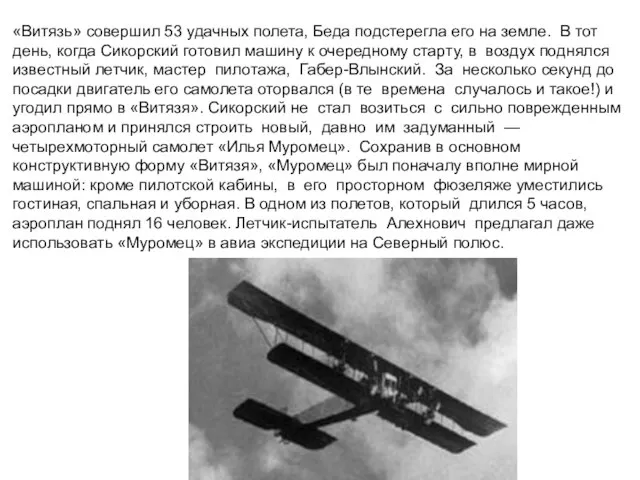 «Витязь» совершил 53 удачных полета, Беда подстерегла его на земле. В тот день, когда Сикорский готовил машину к очередному старту, в воздух поднялся известный летчик, мастер пилотажа, Габер-Влынский. За несколько секунд до посадки двигатель его самолета оторвался (в те времена случалось и такое!) и угодил прямо в «Витязя». Сикорский не стал возиться с сильно поврежденным аэропланом и принялся строить новый, давно им задуманный — четырехмоторный самолет «Илья Муромец». Сохранив в основном конструктивную форму «Витязя», «Муромец» был поначалу вполне мирной машиной: кроме пилотской кабины, в его просторном фюзеляже уместились гостиная, спальная и уборная. В одном из полетов, который длился 5 часов, аэроплан поднял 16 человек. Летчик-испытатель Алехнович предлагал даже использовать «Муромец» в авиа экспедиции на Северный полюс.